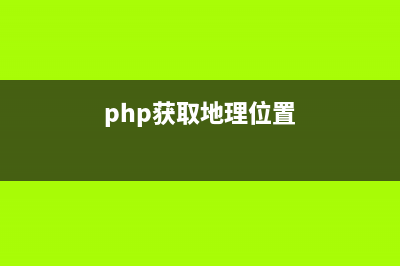 php获取地理位置